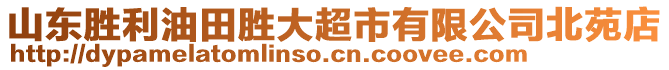 山东胜利油田胜大超市有限公司北苑店
http://dypamelatomlinso.cn.coovee.com